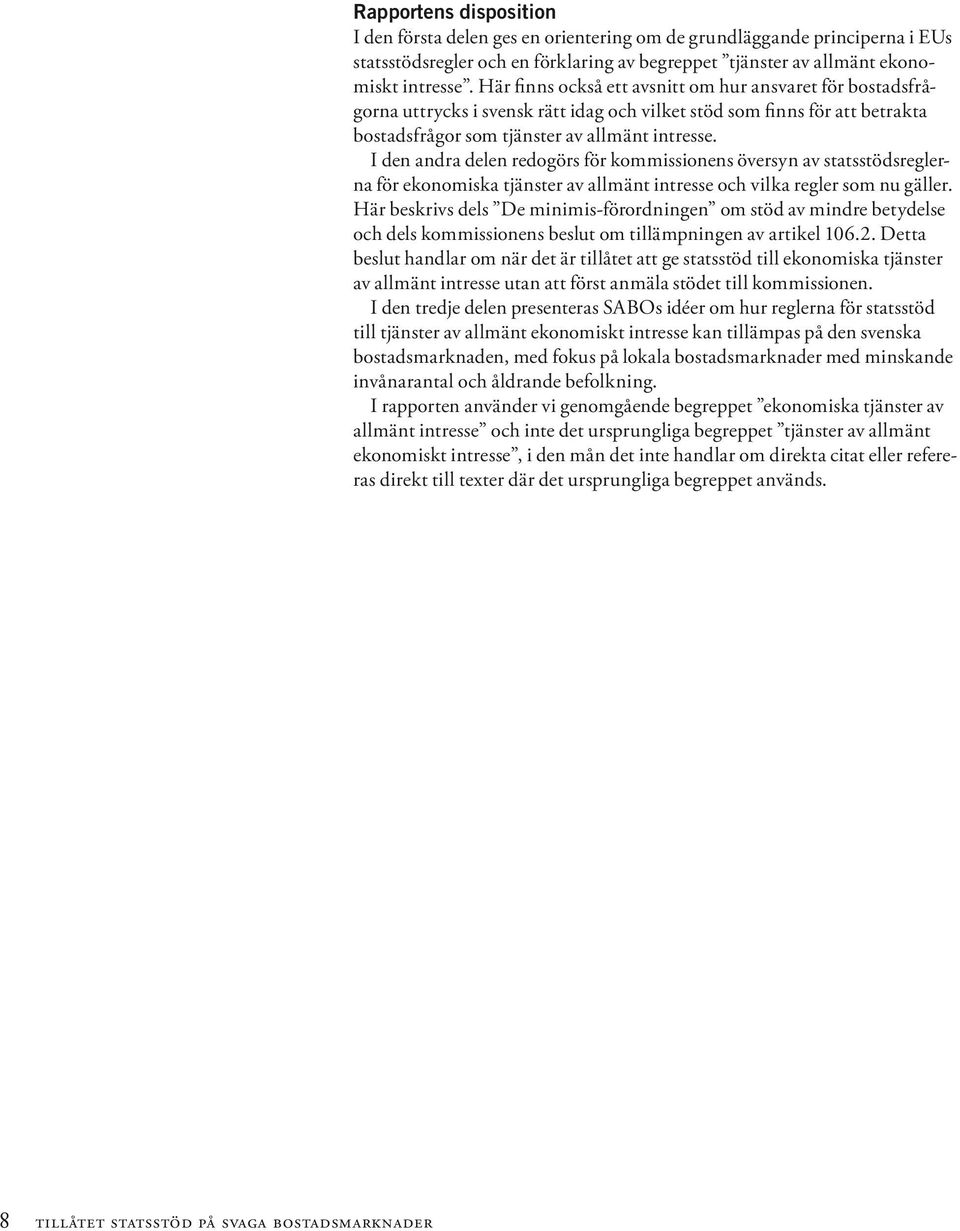 Rapportens disposition
I den första delen ges en orientering om de grundläggande principerna i EUs statsstödsregler och en förklaring av begreppet ”tjänster av allmänt ekonomiskt intresse”. Här finns också ett avsnitt om hur ansvaret för bostadsfrågorna uttrycks i svensk rätt idag och vilket stöd som finns för att betrakta bostadsfrågor som tjänster av allmänt intresse.

I den andra delen redogörs för kommissionens översyn av statsstödsreglerna för ekonomiska tjänster av allmänt intresse och vilka regler som nu gäller. Här beskrivs dels ”De minimis-förordningen” om stöd av mindre betydelse och dels kommissionens beslut om tillämpningen av artikel 106.2. Detta beslut handlar om när det är tillåtet att ge statsstöd till ekonomiska tjänster av allmänt intresse utan att först anmäla stödet till kommissionen.

I den tredje delen presenteras SABOs idéer om hur reglerna för statsstöd till tjänster av allmänt ekonomiskt intresse kan tillämpas på den svenska bostadsmarknaden, med fokus på lokala bostadsmarknader med minskande invånarantal och åldrande befolkning.

I rapporten använder vi genomgående begreppet ”ekonomiska tjänster av allmänt intresse” och inte det ursprungliga begreppet ”tjänster av allmänt ekonomiskt intresse”, i den mån det inte handlar om direkta citat eller refereras direkt till texter där det ursprungliga begreppet används.

8 tillåtet statsstöd på svaga bostadsmarknader